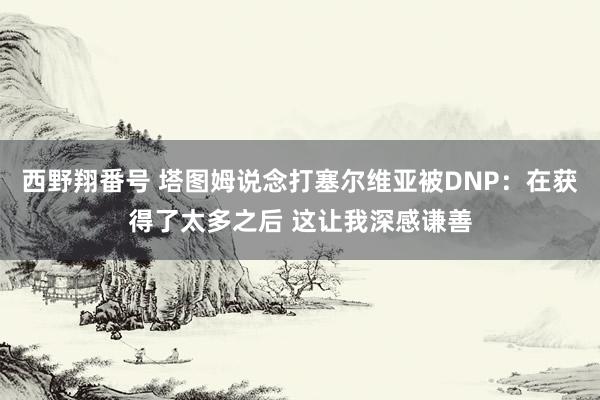 西野翔番号 塔图姆说念打塞尔维亚被DNP：在获得了太多之后 这让我深感谦善